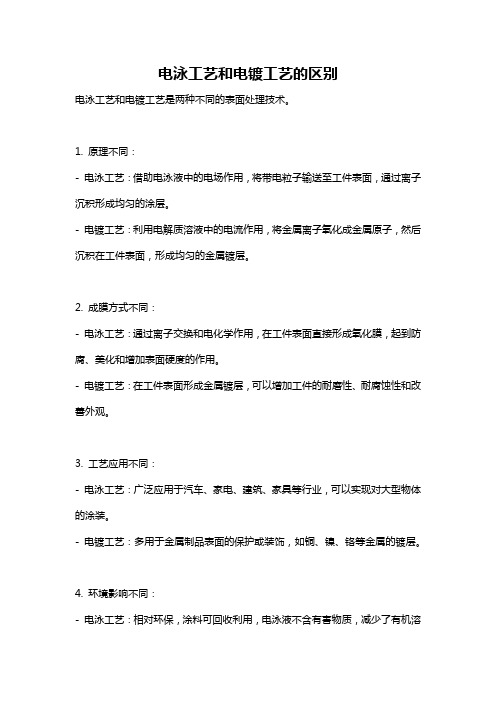 电泳工艺和电镀工艺的区别

电泳工艺和电镀工艺是两种不同的表面处理技术。

1. 原理不同：

- 电泳工艺：借助电泳液中的电场作用，将带电粒子输送至工件表面，通过离子沉积形成均匀的涂层。

- 电镀工艺：利用电解质溶液中的电流作用，将金属离子氧化成金属原子，然后沉积在工件表面，形成均匀的金属镀层。

2. 成膜方式不同：

- 电泳工艺：通过离子交换和电化学作用，在工件表面直接形成氧化膜，起到防腐、美化和增加表面硬度的作用。

- 电镀工艺：在工件表面形成金属镀层，可以增加工件的耐磨性、耐腐蚀性和改善外观。

3. 工艺应用不同：

- 电泳工艺：广泛应用于汽车、家电、建筑、家具等行业，可以实现对大型物体的涂装。

- 电镀工艺：多用于金属制品表面的保护或装饰，如铜、镍、铬等金属的镀层。

4. 环境影响不同：

- 电泳工艺：相对环保，涂料可回收利用，电泳液不含有害物质，减少了有机溶